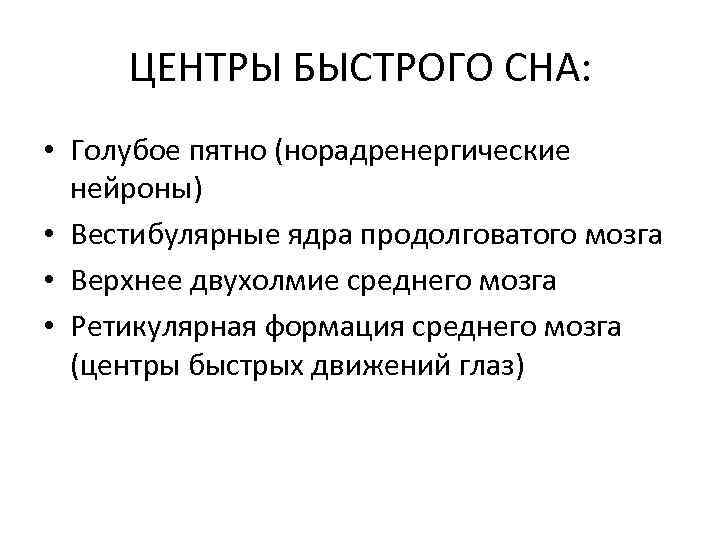 ЦЕНТРЫ БЫСТРОГО СНА:

• Голубое пятно (норадренергические нейроны)
• Вестибулярные ядра продолговатого мозга
• Верхнее двухолмие среднего мозга
• Ретикулярная формация среднего мозга (центры быстрых движений глаз)